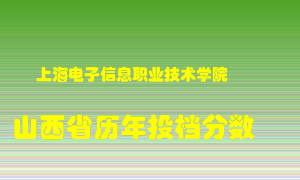 上海电子信息职业技术学院

山西省历年投档分数